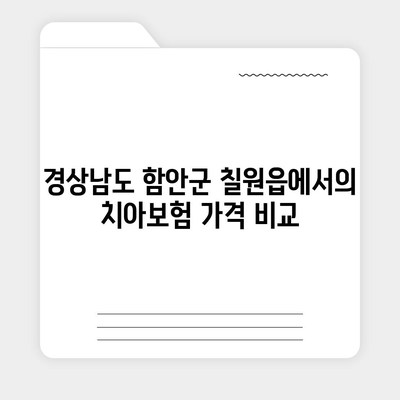 경상남도 함안군 칠원읍에서의 치아보험 가격 비교